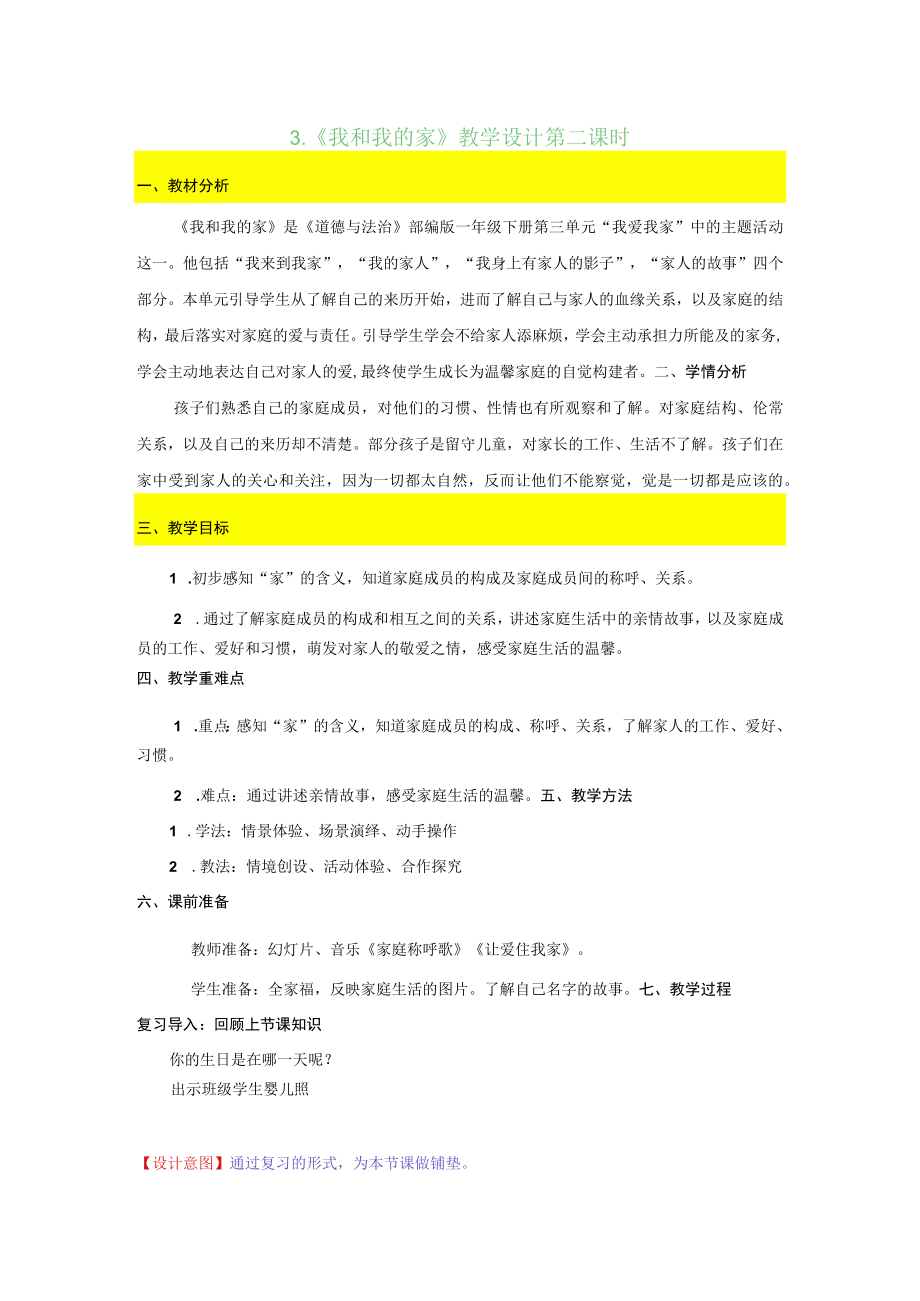 3.《我和我的家》教学设计第二课时

一、教材分析

《我和我的家》是《道德与法治》部编版一年级下册第三单元“我爱我家”中的主题活动这一。他包括“我来到我家”，“我的家人”，“我身上有家人的影子”，“家人的故事”四个部分。本单元引导学生从了解自己的来历开始，进而了解自己与家人的血缘关系，以及家庭的结构，最后落实对家庭的爱与责任。引导学生学会不给家人添麻烦，学会主动承担力所能及的家务,学会主动地表达自己对家人的爱,最终使学生成长为温馨家庭的自觉构建者。二、学情分析

孩子们熟悉自己的家庭成员，对他们的习惯、性情也有所观察和了解。对家庭结构、伦常关系，以及自己的来历却不清楚。部分孩子是留守儿童，对家长的工作、生活不了解。孩子们在家中受到家人的关心和关注，因为一切都太自然，反而让他们不能察觉，觉是一切都是应该的。

三、教学目标

1 .初步感知“家”的含义，知道家庭成员的构成及家庭成员间的称呼、关系。

2 .通过了解家庭成员的构成和相互之间的关系，讲述家庭生活中的亲情故事，以及家庭成员的工作、爱好和习惯，萌发对家人的敬爱之情，感受家庭生活的温馨。

四、教学重难点

1 .重点:感知“家”的含义，知道家庭成员的构成、称呼、关系，了解家人的工作、爱好、习惯。

2 .难点：通过讲述亲情故事，感受家庭生活的温馨。五、教学方法

1 .学法：情景体验、场景演绎、动手操作

2 .教法：情境创设、活动体验、合作探究

六、课前准备

教师准备：幻灯片、音乐《家庭称呼歌》《让爱住我家》。

学生准备：全家福，反映家庭生活的图片。了解自己名字的故事。七、教学过程

复习导入：回顾上节课知识

你的生日是在哪一天呢？
出示班级学生婴儿照

【设计意图】通过复习的形式，为本节课做铺垫。